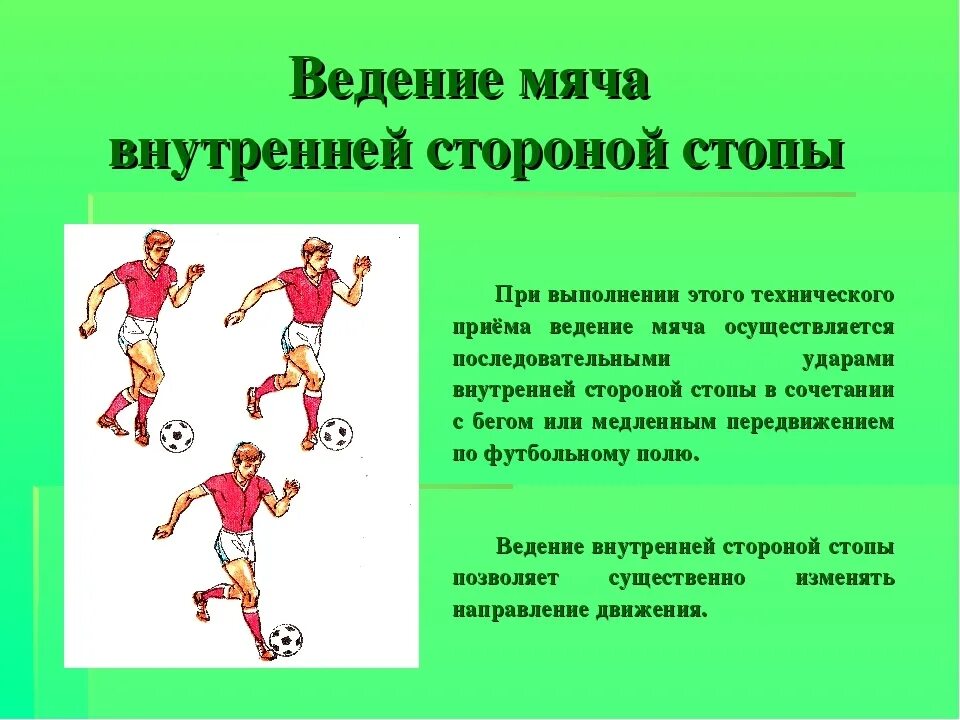 Ведение мяча внутренней стороной стопы

При выполнении этого технического приёма ведение мяча осуществляется последовательными ударами внутренней стороной стопы в сочетании с бегом или медленным передвижением по футбольному полю.

Ведение внутренней стороной стопы позволяет существенно изменять направление движения.